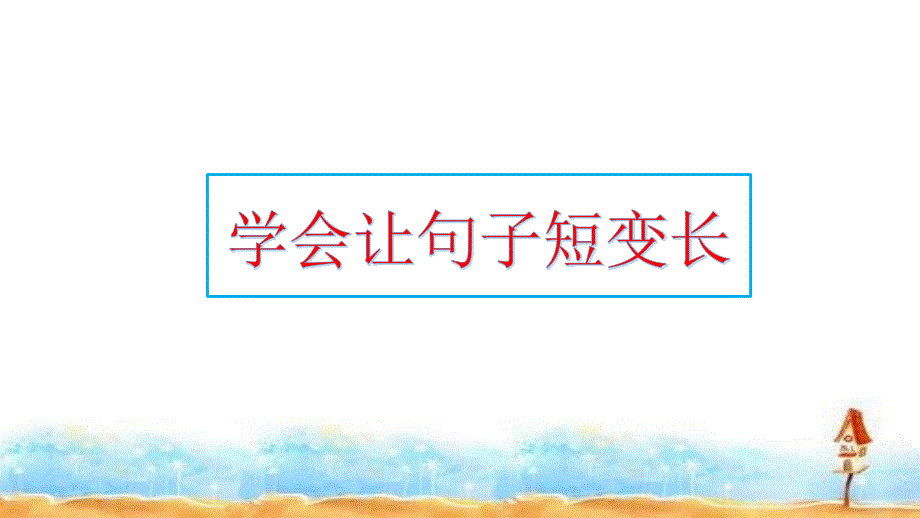 学会让句子短变长